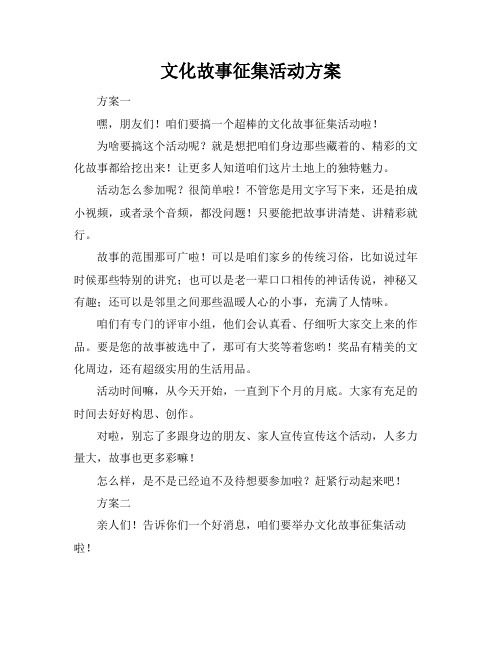 文化故事征集活动方案

方案一

嘿，朋友们！咱们要搞一个超棒的文化故事征集活动啦！

为啥要搞这个活动呢？就是想把咱们身边那些藏着的、精彩的文化故事都给挖出来！让更多人知道咱们这片土地上的独特魅力。

活动怎么参加呢？很简单啦！不管您是用文字写下来，还是拍成小视频，或者录个音频，都没问题！只要能把故事讲清楚、讲精彩就行。

故事的范围那可广啦！可以是咱们家乡的传统习俗，比如说过年时候那些特别的讲究；也可以是老一辈口口相传的神话传说，神秘又有趣；还可以是邻里之间那些温暖人心的小事，充满了人情味。

咱们有专门的评审小组，他们会认真看、仔细听大家交上来的作品。要是您的故事被选中了，那可有大奖等着您哟！奖品有精美的文化周边，还有超级实用的生活用品。

活动时间嘛，从今天开始，一直到下个月的月底。大家有充足的时间去好好构思、创作。

对啦，别忘了多跟身边的朋友、家人宣传宣传这个活动，人多力量大，故事也更多彩嘛！

怎么样，是不是已经迫不及待想要参加啦？赶紧行动起来吧！

方案二

亲人们！告诉你们一个好消息，咱们要举办文化故事征集活动啦！